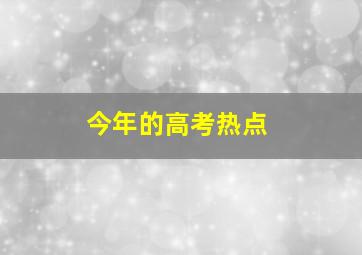 今年的高考热点